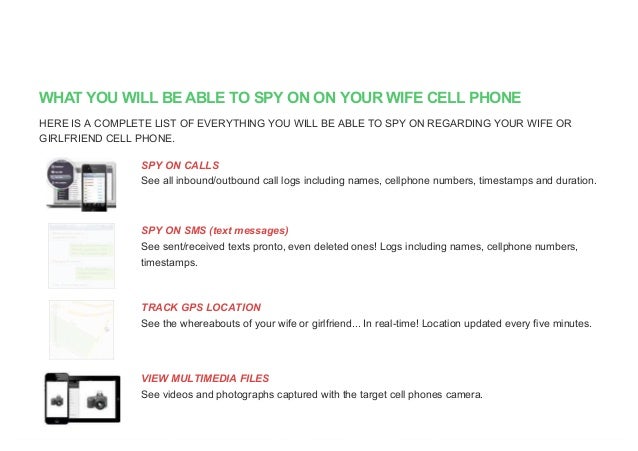 WHAT YOU WILL BE ABLE TO SPY ON ON YOUR WIFE CELL PHONE

HERE IS A COMPLETE LIST OF EVERYTHING YOU WILL BE ABLE TO SPY ON REGARDING YOUR WIFE OR GIRLFRIEND CELL PHONE.

SPY ON CALLS
See all inbound/outbound call logs including names, cellphone numbers, timestamps and duration.

SPY ON SMS (text messages)
See sent/received texts pronto, even deleted ones! Logs including names, cellphone numbers, timestamps.

TRACK GPS LOCATION
See the whereabouts of your wife or girlfriend... In real-time! Location updated every five minutes.

VIEW MULTIMEDIA FILES
See videos and photographs captured with the target cell phones camera.